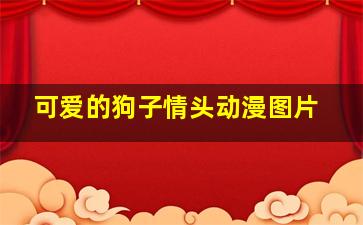 可爱的狗子情头动漫图片